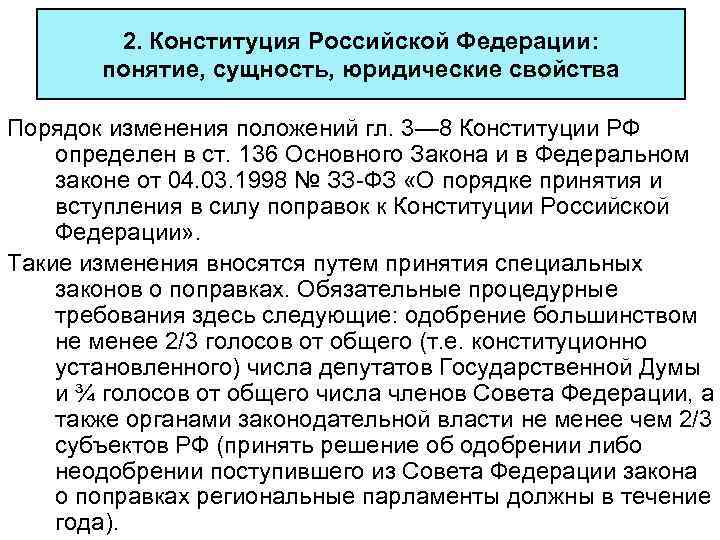 2. Конституция Российской Федерации: понятие, сущность, юридические свойства

Порядок изменения положений гл. 3—8 Конституции РФ определен в ст. 136 Основного Закона и в Федеральном законе от 04.03.1998 № 33-ФЗ «О порядке принятия и вступления в силу поправок к Конституции Российской Федерации».

Такие изменения вносятся путем принятия специальных законов о поправках. Обязательные процедурные требования здесь следующие: одобрение большинством не менее 2/3 голосов от общего (т.е. конституционно установленного) числа депутатов Государственной Думы и ¾ голосов от общего числа членов Совета Федерации, а также органами законодательной власти не менее чем 2/3 субъектов РФ (принять решение об одобрении либо неодобрении поступившего из Совета Федерации закона о поправках региональные парламенты должны в течение года).